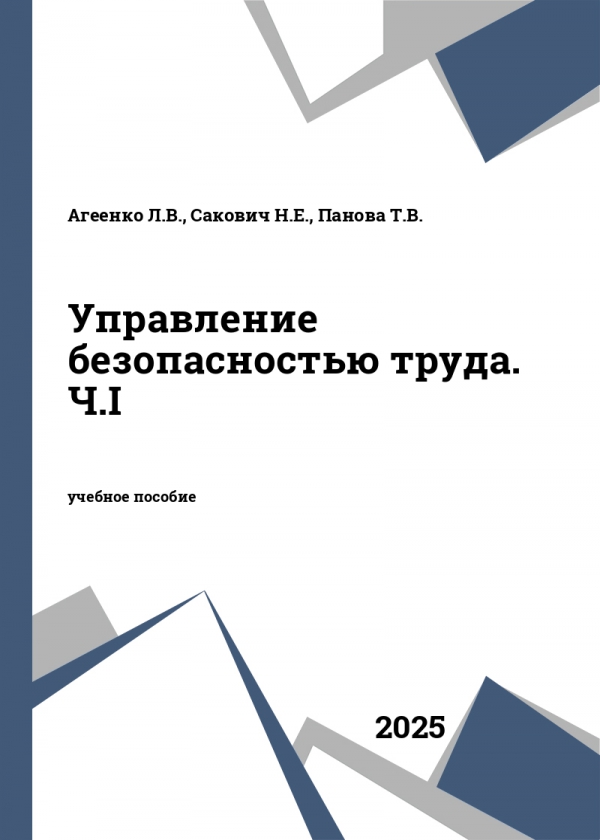 Агеенко Л.В., Сакович Н.Е., Панова Т.В.

Управление безопасностью труда. Ч.I

учебное пособие

2025